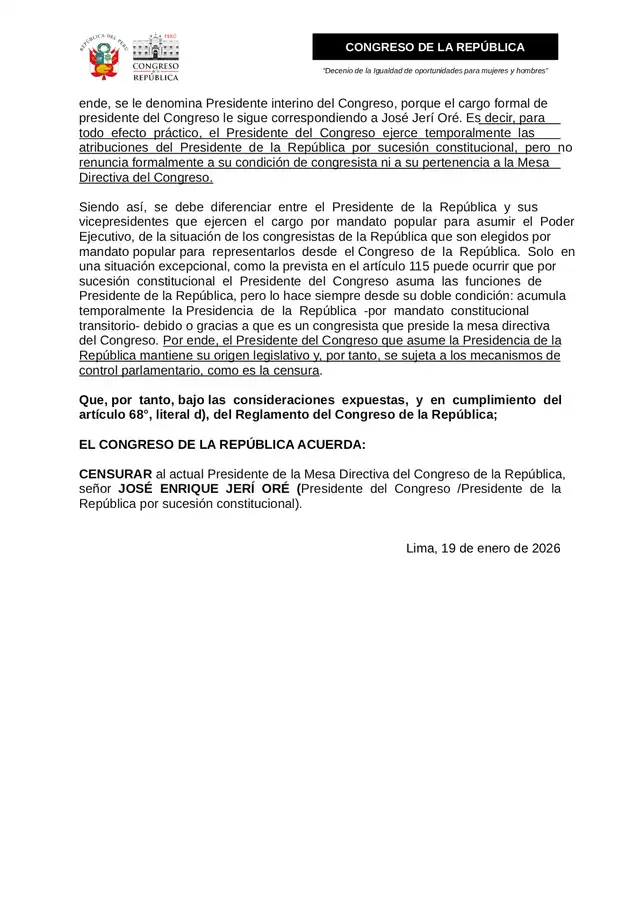 REPÚBLICA DEL PERÚ

PERÚ
CONGRESO de la REPÚBLICA

CONGRESO DE LA REPÚBLICA

"Decenio de la Igualdad de oportunidades para mujeres y hombres"

ende, se le denomina Presidente interino del Congreso, porque el cargo formal de presidente del Congreso le sigue correspondiendo a José Jerí Oré. Es decir, para todo efecto práctico, el Presidente del Congreso ejerce temporalmente las atribuciones del Presidente de la República por sucesión constitucional, pero no renuncia formalmente a su condición de congresista ni a su pertenencia a la Mesa Directiva del Congreso.

Siendo así, se debe diferenciar entre el Presidente de la República y sus vicepresidentes que ejercen el cargo por mandato popular para asumir el Poder Ejecutivo, de la situación de los congresistas de la República que son elegidos por mandato popular para representarlos desde el Congreso de la República. Solo en una situación excepcional, como la prevista en el artículo 115 puede ocurrir que por sucesión constitucional el Presidente del Congreso asuma las funciones de Presidente de la República, pero lo hace siempre desde su doble condición: acumula temporalmente la Presidencia de la República -por mandato constitucional transitorio- debido o gracias a que es un congresista que preside la mesa directiva del Congreso. Por ende, el Presidente del Congreso que asume la Presidencia de la República mantiene su origen legislativo y, por tanto, se sujeta a los mecanismos de control parlamentario, como es la censura.

Que, por tanto, bajo las consideraciones expuestas, y en cumplimiento del artículo 68°, literal d), del Reglamento del Congreso de la República;

EL CONGRESO DE LA REPÚBLICA ACUERDA:

CENSURAR al actual Presidente de la Mesa Directiva del Congreso de la República, señor JOSÉ ENRIQUE JERÍ ORÉ (Presidente del Congreso /Presidente de la República por sucesión constitucional).

Lima, 19 de enero de 2026